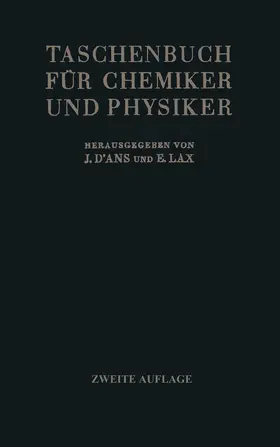 TASCHENBUCH FÜR CHEMIKER UND PHYSIKER

HERAUSGEGEBEN VON
J. D'ANS UND E. LAX

ZWEITE AUFLAGE